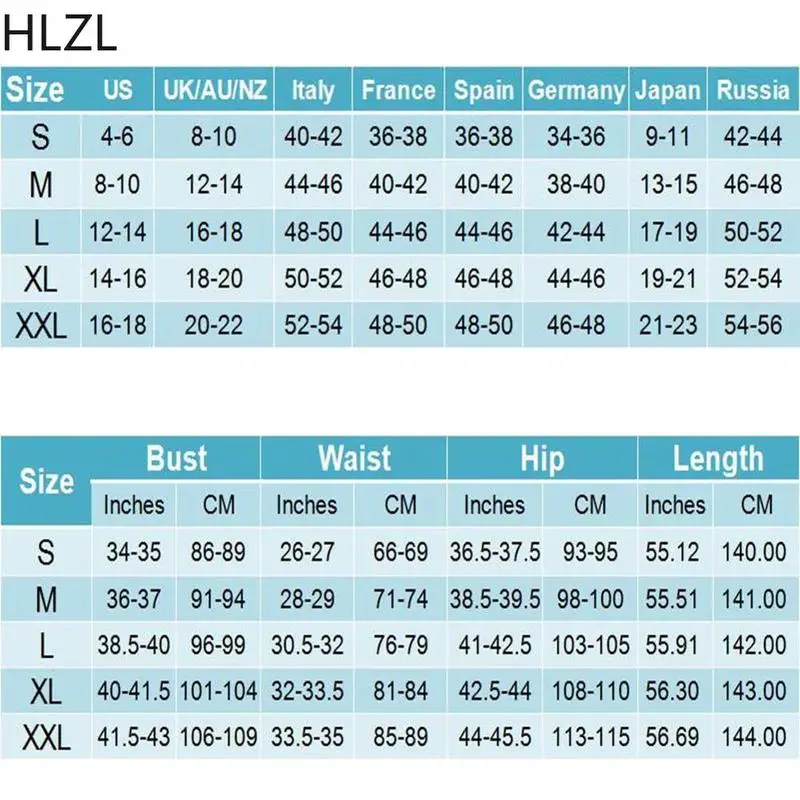 HLZL

| Size | US | UK/AU/NZ | Italy | France | Spain | Germany | Japan | Russia |
|---|---|---|---|---|---|---|---|---|
| S | 4-6 | 8-10 | 40-42 | 36-38 | 36-38 | 34-36 | 9-11 | 42-44 |
| M | 8-10 | 12-14 | 44-46 | 40-42 | 40-42 | 38-40 | 13-15 | 46-48 |
| L | 12-14 | 16-18 | 48-50 | 44-46 | 44-46 | 42-44 | 17-19 | 50-52 |
| XL | 14-16 | 18-20 | 50-52 | 46-48 | 46-48 | 44-46 | 19-21 | 52-54 |
| XXL | 16-18 | 20-22 | 52-54 | 48-50 | 48-50 | 46-48 | 21-23 | 54-56 |

| Size | Bust |  | Waist |  | Hip |  | Length |  |
|---|---|---|---|---|---|---|---|---|
|  | Inches | CM | Inches | CM | Inches | CM | Inches | CM |
| S | 34-35 | 86-89 | 26-27 | 66-69 | 36.5-37.5 | 93-95 | 55.12 | 140.00 |
| M | 36-37 | 91-94 | 28-29 | 71-74 | 38.5-39.5 | 98-100 | 55.51 | 141.00 |
| L | 38.5-40 | 96-99 | 30.5-32 | 76-79 | 41-42.5 | 103-105 | 55.91 | 142.00 |
| XL | 40-41.5 | 101-104 | 32-33.5 | 81-84 | 42.5-44 | 108-110 | 56.30 | 143.00 |
| XXL | 41.5-43 | 106-109 | 33.5-35 | 85-89 | 44-45.5 | 113-115 | 56.69 | 144.00 |